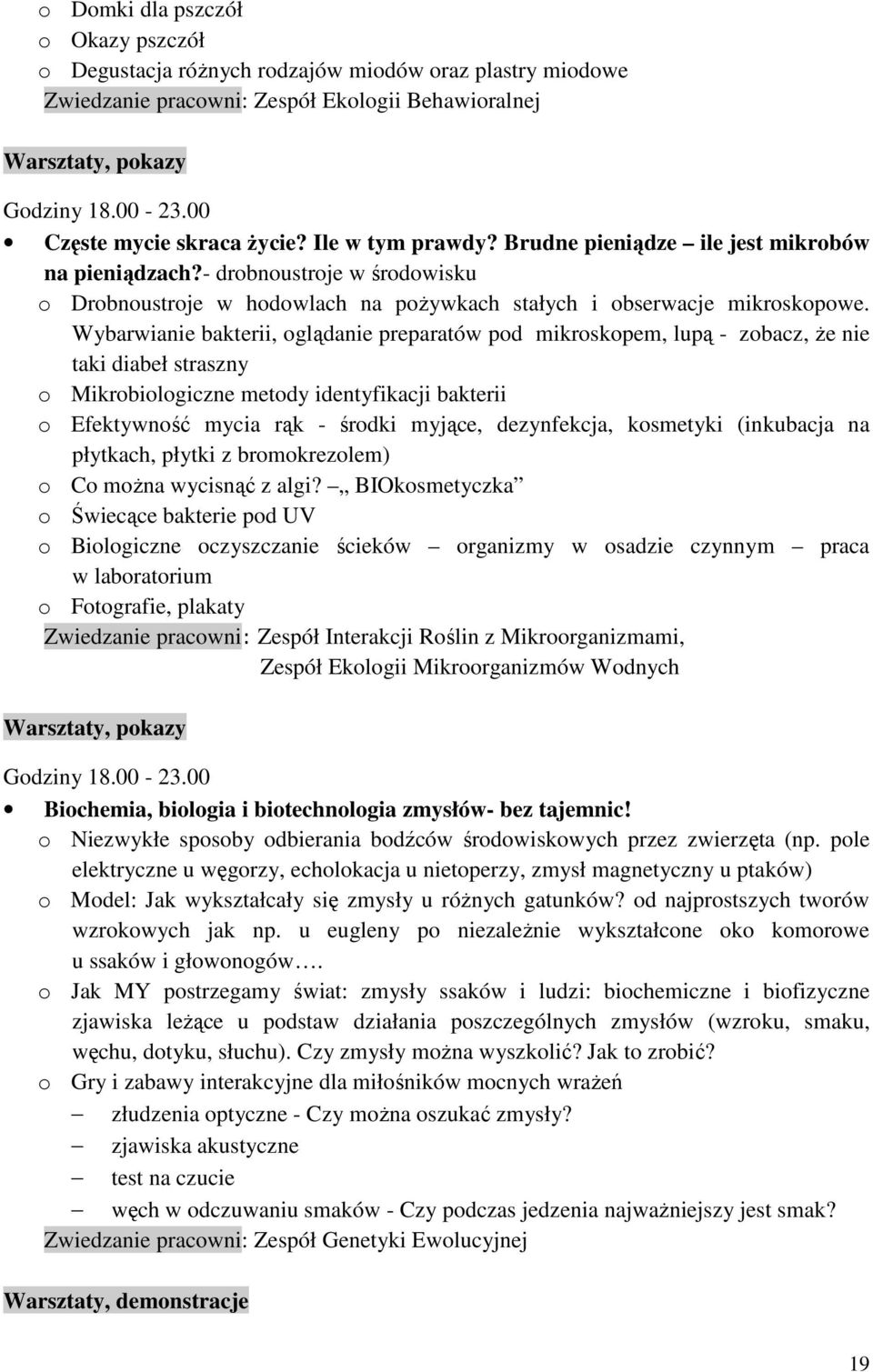 o Domki dla pszczół
o Okazy pszczół
o Degustacja różnych rodzajów miodów oraz plastry miodowe
Zwiedzanie pracowni: Zespół Ekologii Behawioralnej

Warsztaty, pokazy

Godziny 18.00 - 23.00
• Częste mycie skraca życie? Ile w tym prawdy? Brudne pieniądze – ile jest mikrobów na pieniądzach?- drobnoustroje w środowisku
o Drobnoustroje w hodowlach na pożywkach stałych i obserwacje mikroskopowe. Wybarwianie bakterii, oglądanie preparatów pod mikroskopem, lupą - zobacz, że nie taki diabeł straszny
o Mikrobiologiczne metody identyfikacji bakterii
o Efektywność mycia rąk - środki myjące, dezynfekcja, kosmetyki (inkubacja na płytkach, płytki z bromokrezolem)
o Co można wycisnąć z algi? – „ BIOkosmetyczka”
o Świecące bakterie pod UV
o Biologiczne oczyszczanie ścieków – organizmy w osadzie czynnym – praca w laboratorium
o Fotografie, plakaty
Zwiedzanie pracowni: Zespół Interakcji Roślin z Mikroorganizmami, Zespół Ekologii Mikroorganizmów Wodnych

Warsztaty, pokazy

Godziny 18.00 - 23.00
• Biochemia, biologia i biotechnologia zmysłów- bez tajemnic!
o Niezwykłe sposoby odbierania bodźców środowiskowych przez zwierzęta (np. pole elektryczne u węgorzy, echolokacja u nietoperzy, zmysł magnetyczny u ptaków)
o Model: Jak wykształcały się zmysły u różnych gatunków? od najprostszych tworów wzrokowych jak np. u eugleny po niezależnie wykształcone oko komorowe u ssaków i głowonogów….
o Jak MY postrzegamy świat: zmysły ssaków i ludzi: biochemiczne i biofizyczne zjawiska leżące u podstaw działania poszczególnych zmysłów (wzroku, smaku, węchu, dotyku, słuchu). Czy zmysły można wyszkolić? Jak to zrobić?
o Gry i zabawy interakcyjne dla miłośników mocnych wrażeń
– złudzenia optyczne - Czy można oszukać zmysły?
– zjawiska akustyczne
– test na czucie
– węch w odczuwaniu smaków - Czy podczas jedzenia najważniejszy jest smak?
Zwiedzanie pracowni: Zespół Genetyki Ewolucyjnej

Warsztaty, demonstracje

19